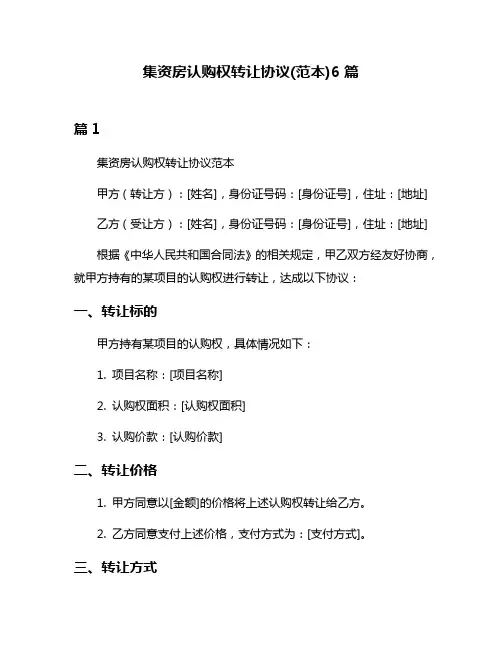 集资房认购权转让协议(范本)6 篇

篇 1

集资房认购权转让协议范本

甲方（转让方）：[姓名]，身份证号码：[身份证号]，住址：[地址]

乙方（受让方）：[姓名]，身份证号码：[身份证号]，住址：[地址]

根据《中华人民共和国合同法》的相关规定，甲乙双方经友好协商，就甲方持有的某项目的认购权进行转让，达成以下协议：

一、转让标的

甲方持有某项目的认购权，具体情况如下：

1. 项目名称：[项目名称]

2. 认购权面积：[认购权面积]

3. 认购价款：[认购价款]

二、转让价格

1. 甲方同意以[金额]的价格将上述认购权转让给乙方。

2. 乙方同意支付上述价格，支付方式为：[支付方式]。

三、转让方式